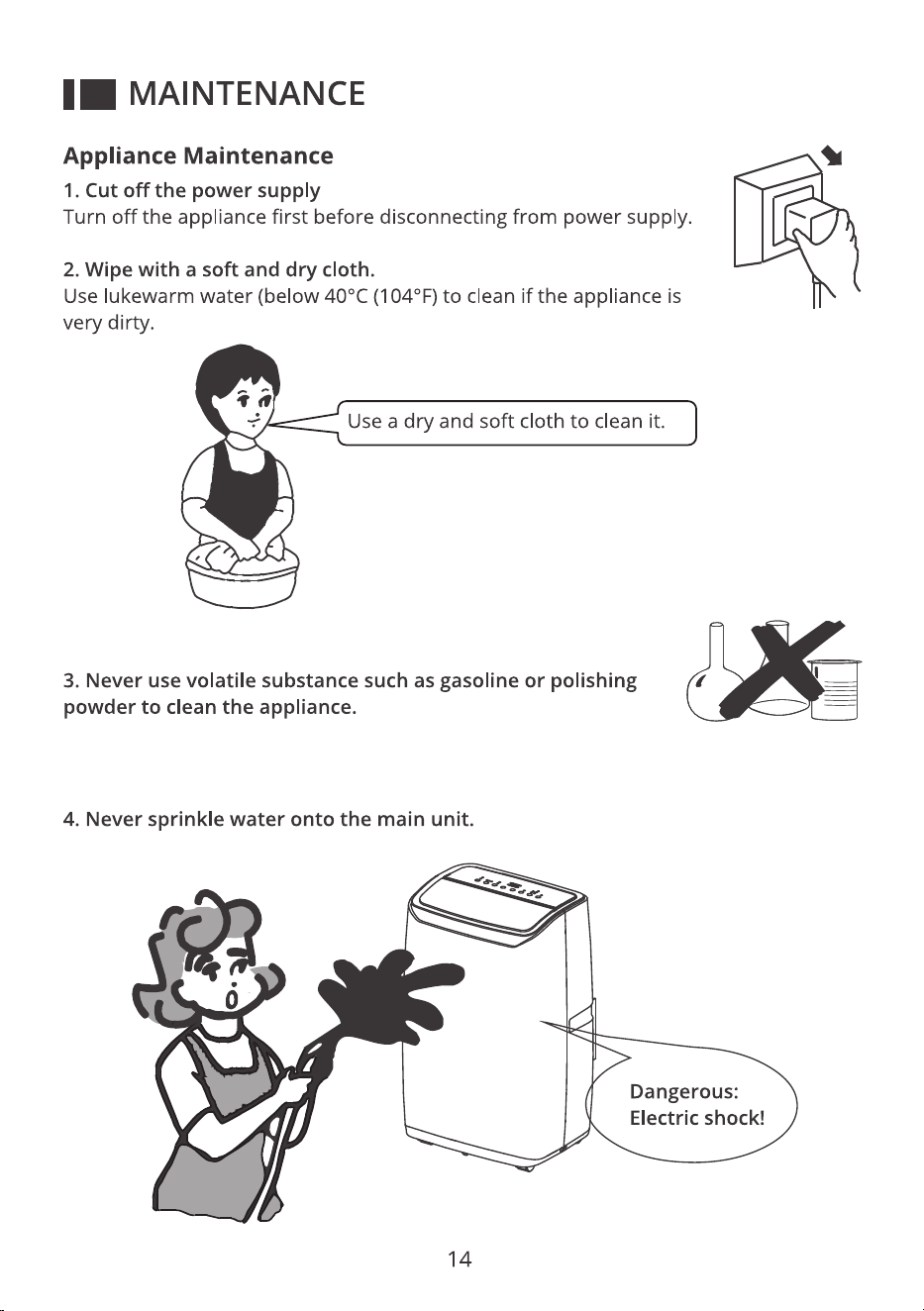 MAINTENANCE

Appliance Maintenance

1. Cut off the power supply
Turn off the appliance first before disconnecting from power supply.

2. Wipe with a soft and dry cloth.
Use lukewarm water (below 40°C (104°F) to clean if the appliance is very dirty.

Use a dry and soft cloth to clean it.

3. Never use volatile substance such as gasoline or polishing powder to clean the appliance.

4. Never sprinkle water onto the main unit.

Dangerous:
Electric shock!

14